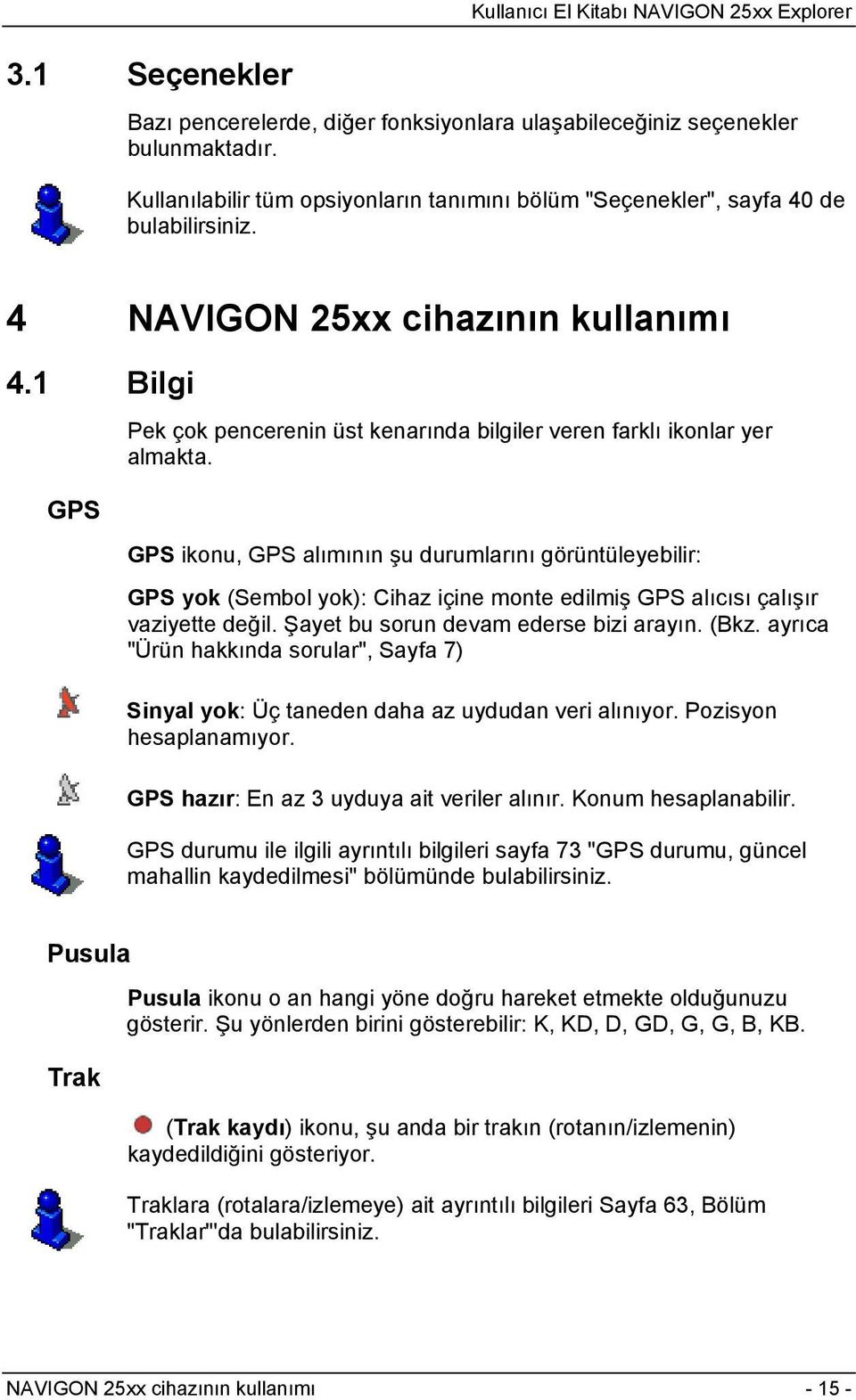 Kullanıcı El Kitabı NAVIGON 25xx Explorer

3.1 Seçenekler

Bazı pencerelerde, diğer fonksiyonlara ulaşabileceğiniz seçenekler bulunmaktadır.

Kullanılabilir tüm opsiyonların tanımını bölüm "Seçenekler", sayfa 40 de bulabilirsiniz.

4 NAVIGON 25xx cihazının kullanımı

4.1 Bilgi

Pek çok pencerenin üst kenarında bilgiler veren farklı ikonlar yer almakta.

GPS

GPS ikonu, GPS alımının şu durumlarını görüntüleyebilir:

GPS yok (Sembol yok): Cihaz içine monte edilmiş GPS alıcısı çalışır vaziyette değil. Şayet bu sorun devam ederse bizi arayın. (Bkz. ayrıca "Ürün hakkında sorular", Sayfa 7)

Sinyal yok: Üç taneden daha az uydudan veri alınıyor. Pozisyon hesaplanamıyor.

GPS hazır: En az 3 uyduya ait veriler alınır. Konum hesaplanabilir.

GPS durumu ile ilgili ayrıntılı bilgileri sayfa 73 "GPS durumu, güncel mahallin kaydedilmesi" bölümünde bulabilirsiniz.

Pusula

Pusula ikonu o an hangi yöne doğru hareket etmekte olduğunuzu gösterir. Şu yönlerden birini gösterebilir: K, KD, D, GD, G, G, B, KB.

Trak

(Trak kaydı) ikonu, şu anda bir trakın (rotanın/izlemenin) kaydedildiğini gösteriyor.

Traklara (rotalara/izlemeye) ait ayrıntılı bilgileri Sayfa 63, Bölüm "Traklar"'da bulabilirsiniz.

NAVIGON 25xx cihazının kullanımı - 15 -